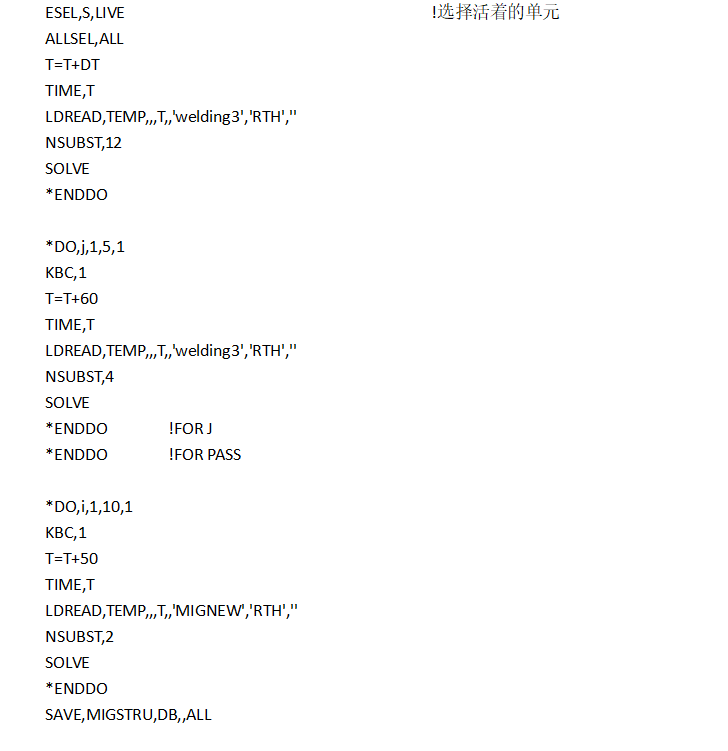 ESEL,S,LIVE !选择活着的单元
ALLSEL,ALL
T=T+DT
TIME,T
LDREAD,TEMP,,,T,,'welding3','RTH',''
NSUBST,12
SOLVE
*ENDDO

*DO,j,1,5,1
KBC,1
T=T+60
TIME,T
LDREAD,TEMP,,,T,,'welding3','RTH',''
NSUBST,4
SOLVE
*ENDDO !FOR J
*ENDDO !FOR PASS

*DO,i,1,10,1
KBC,1
T=T+50
TIME,T
LDREAD,TEMP,,,T,,'MIGNEW','RTH',''
NSUBST,2
SOLVE
*ENDDO
SAVE,MIGSTRU,DB,,ALL